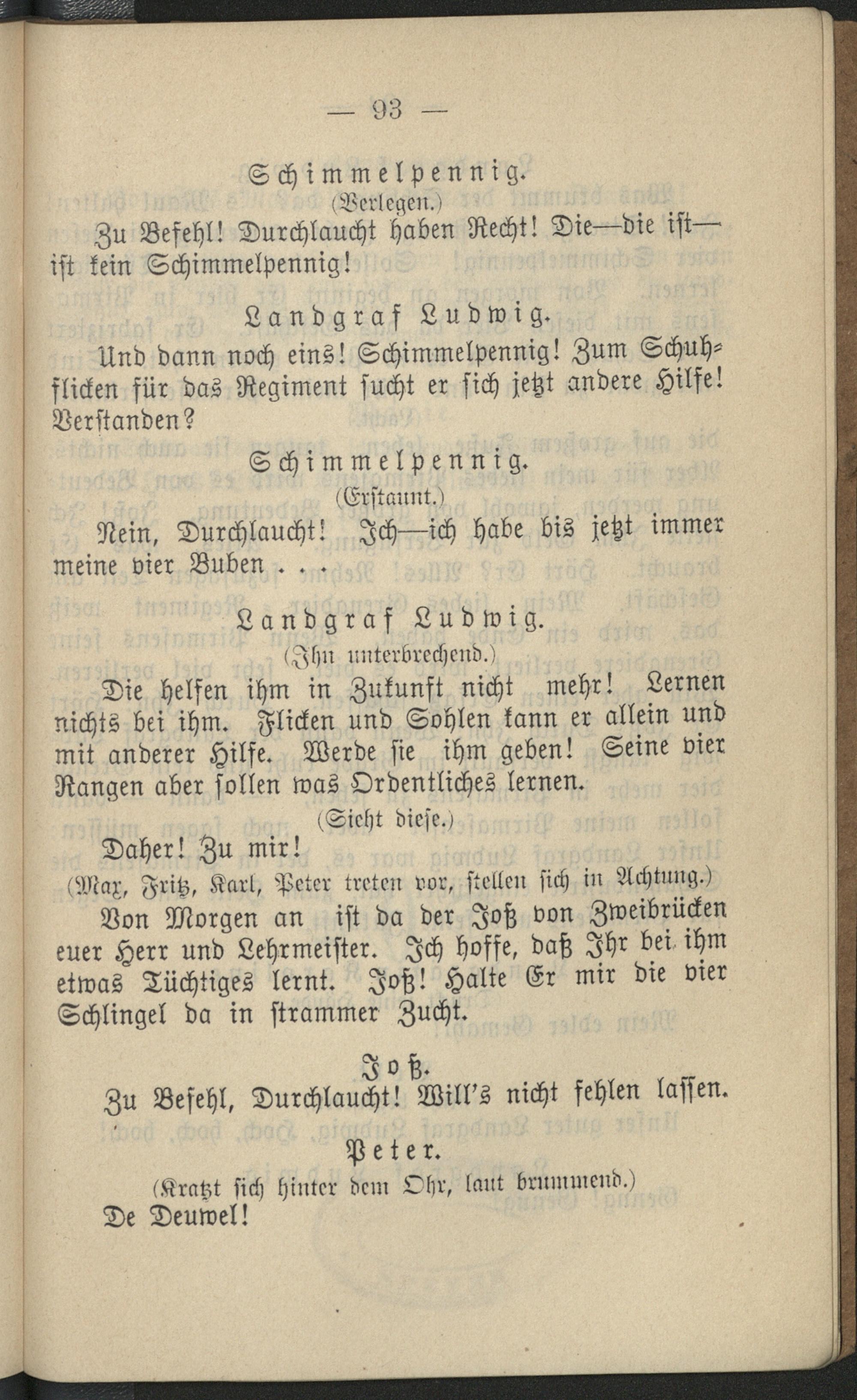 — 93 —

Schimmelpennig.
(Verlegen.)

Zu Befehl! Durchlaucht haben Recht! Die—die ist—ist kein Schimmelpennig!

Landgraf Ludwig.

Und dann noch eins! Schimmelpennig! Zum Schuhflicken für das Regiment sucht er sich jetzt andere Hilfe! Verstanden?

Schimmelpennig.
(Erstaunt.)

Nein, Durchlaucht! Ich—ich habe bis jetzt immer meine vier Buben . . .

Landgraf Ludwig.
(Ihn unterbrechend.)

Die helfen ihm in Zukunft nicht mehr! Lernen nichts bei ihm. Flicken und Sohlen kann er allein und mit anderer Hilfe. Werde sie ihm geben! Seine vier Rangen aber sollen was Ordentliches lernen.
(Sieht diese.)
Daher! Zu mir!
(Max, Fritz, Karl, Peter treten vor, stellen sich in Achtung.)
Von Morgen an ist da der Joß von Zweibrücken euer Herr und Lehrmeister. Ich hoffe, daß Ihr bei ihm etwas Tüchtiges lernt. Joß! Halte Er mir die vier Schlingel da in strammer Zucht.

Joß.

Zu Befehl, Durchlaucht! Will's nicht fehlen lassen.

Peter.
(Kratzt sich hinter dem Ohr, laut brummend.)
De Deuwel!